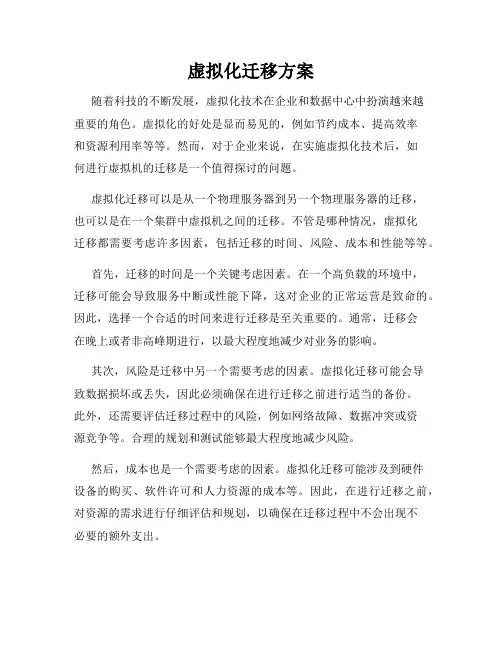 虚拟化迁移方案

随着科技的不断发展，虚拟化技术在企业和数据中心中扮演越来越重要的角色。虚拟化的好处是显而易见的，例如节约成本、提高效率和资源利用率等等。然而，对于企业来说，在实施虚拟化技术后，如何进行虚拟机的迁移是一个值得探讨的问题。

虚拟化迁移可以是从一个物理服务器到另一个物理服务器的迁移，也可以是在一个集群中虚拟机之间的迁移。不管是哪种情况，虚拟化迁移都需要考虑许多因素，包括迁移的时间、风险、成本和性能等等。

首先，迁移的时间是一个关键考虑因素。在一个高负载的环境中，迁移可能会导致服务中断或性能下降，这对企业的正常运营是致命的。因此，选择一个合适的时间来进行迁移是至关重要的。通常，迁移会在晚上或者非高峰期进行，以最大程度地减少对业务的影响。

其次，风险是迁移中另一个需要考虑的因素。虚拟化迁移可能会导致数据损坏或丢失，因此必须确保在进行迁移之前进行适当的备份。此外，还需要评估迁移过程中的风险，例如网络故障、数据冲突或资源竞争等。合理的规划和测试能够最大程度地减少风险。

然后，成本也是一个需要考虑的因素。虚拟化迁移可能涉及到硬件设备的购买、软件许可和人力资源的成本等。因此，在进行迁移之前，对资源的需求进行仔细评估和规划，以确保在迁移过程中不会出现不必要的额外支出。